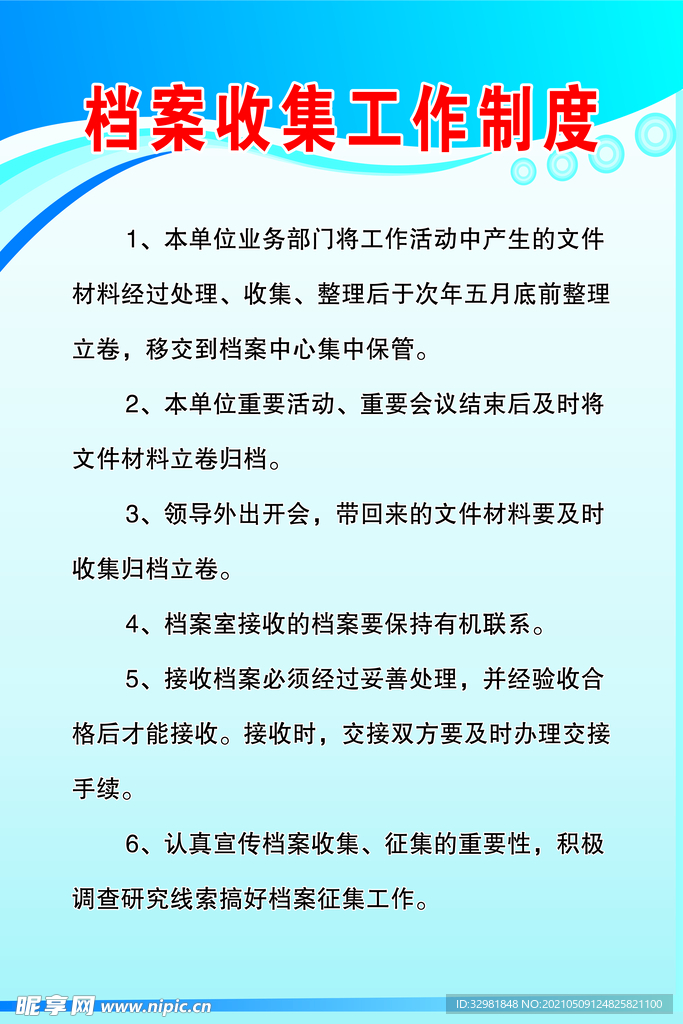 档案收集工作制度

1、本单位业务部门将工作活动中产生的文件材料经过处理、收集、整理后于次年五月底前整理立卷，移交到档案中心集中保管。

2、本单位重要活动、重要会议结束后及时将文件材料立卷归档。

3、领导外出开会，带回来的文件材料要及时收集归档立卷。

4、档案室接收的档案要保持有机联系。

5、接收档案必须经过妥善处理，并经验收合格后才能接收。接收时，交接双方要及时办理交接手续。

6、认真宣传档案收集、征集的重要性，积极调查研究线索搞好档案征集工作。

昵享网 www.nipic.cn

ID:32981848 NO:20210509124825821100